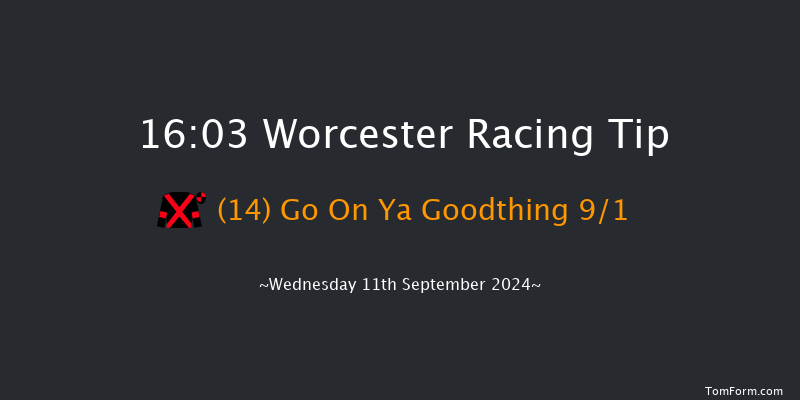 16:03 Worcester Racing Tip

(14) Go On Ya Goodthing 9/1

~Wednesday 11th September 2024~

TomForm.com